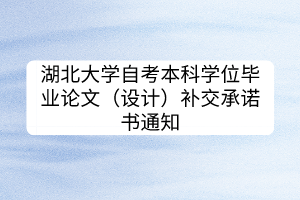 湖北大学自考本科学位毕业论文（设计）补交承诺书通知